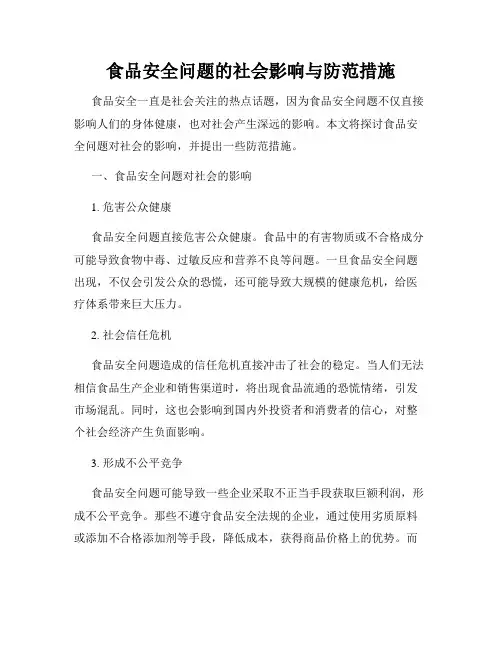 食品安全问题的社会影响与防范措施

食品安全一直是社会关注的热点话题，因为食品安全问题不仅直接影响人们的身体健康，也对社会产生深远的影响。本文将探讨食品安全问题对社会的影响，并提出一些防范措施。

一、食品安全问题对社会的影响

1. 危害公众健康

食品安全问题直接危害公众健康。食品中的有害物质或不合格成分可能导致食物中毒、过敏反应和营养不良等问题。一旦食品安全问题出现，不仅会引发公众的恐慌，还可能导致大规模的健康危机，给医疗体系带来巨大压力。

2. 社会信任危机

食品安全问题造成的信任危机直接冲击了社会的稳定。当人们无法相信食品生产企业和销售渠道时，将出现食品流通的恐慌情绪，引发市场混乱。同时，这也会影响到国内外投资者和消费者的信心，对整个社会经济产生负面影响。

3. 形成不公平竞争

食品安全问题可能导致一些企业采取不正当手段获取巨额利润，形成不公平竞争。那些不遵守食品安全法规的企业，通过使用劣质原料或添加不合格添加剂等手段，降低成本，获得商品价格上的优势。而